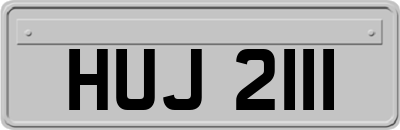 HUJ 2111